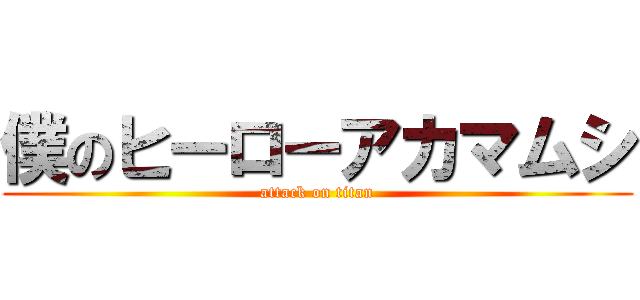 僕のヒーローアカマムシ
attack on titan